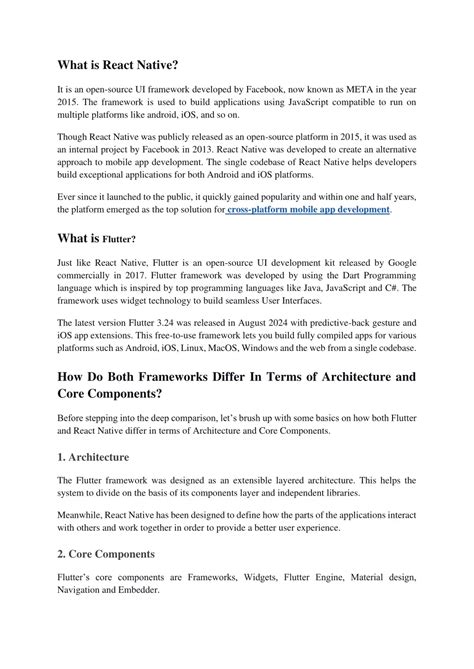 What is React Native?

It is an open-source UI framework developed by Facebook, now known as META in the year 2015. The framework is used to build applications using JavaScript compatible to run on multiple platforms like android, iOS, and so on.

Though React Native was publicly released as an open-source platform in 2015, it was used as an internal project by Facebook in 2013. React Native was developed to create an alternative approach to mobile app development. The single codebase of React Native helps developers build exceptional applications for both Android and iOS platforms.

Ever since it launched to the public, it quickly gained popularity and within one and half years, the platform emerged as the top solution for cross-platform mobile app development.

What is Flutter?

Just like React Native, Flutter is an open-source UI development kit released by Google commercially in 2017. Flutter framework was developed by using the Dart Programming language which is inspired by top programming languages like Java, JavaScript and C#. The framework uses widget technology to build seamless User Interfaces.

The latest version Flutter 3.24 was released in August 2024 with predictive-back gesture and iOS app extensions. This free-to-use framework lets you build fully compiled apps for various platforms such as Android, iOS, Linux, MacOS, Windows and the web from a single codebase.

How Do Both Frameworks Differ In Terms of Architecture and Core Components?

Before stepping into the deep comparison, let's brush up with some basics on how both Flutter and React Native differ in terms of Architecture and Core Components.

1. Architecture

The Flutter framework was designed as an extensible layered architecture. This helps the system to divide on the basis of its components layer and independent libraries.

Meanwhile, React Native has been designed to define how the parts of the applications interact with others and work together in order to provide a better user experience.

2. Core Components

Flutter's core components are Frameworks, Widgets, Flutter Engine, Material design, Navigation and Embedder.